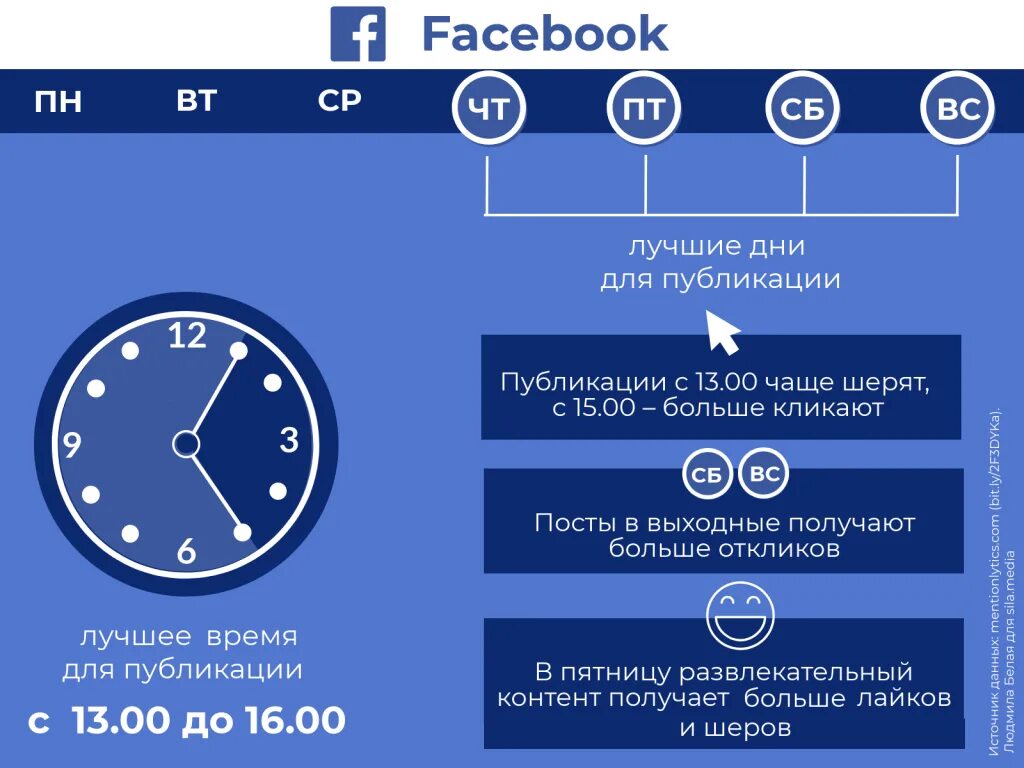 Facebook

ПН ВТ СР ЧТ ПТ СБ ВС

лучшие дни для публикации

12
3
6
9

лучшее время для публикации

с 13.00 до 16.00

Публикации с 13.00 чаще шерят, с 15.00 – больше кликают

СБ ВС

Посты в выходные получают больше откликов

В пятницу развлекательный контент получает больше лайков и шеров

Источник данных: mentionlytics.com (bit.ly/2F3DYKa).
Людмила Белая для sila.media